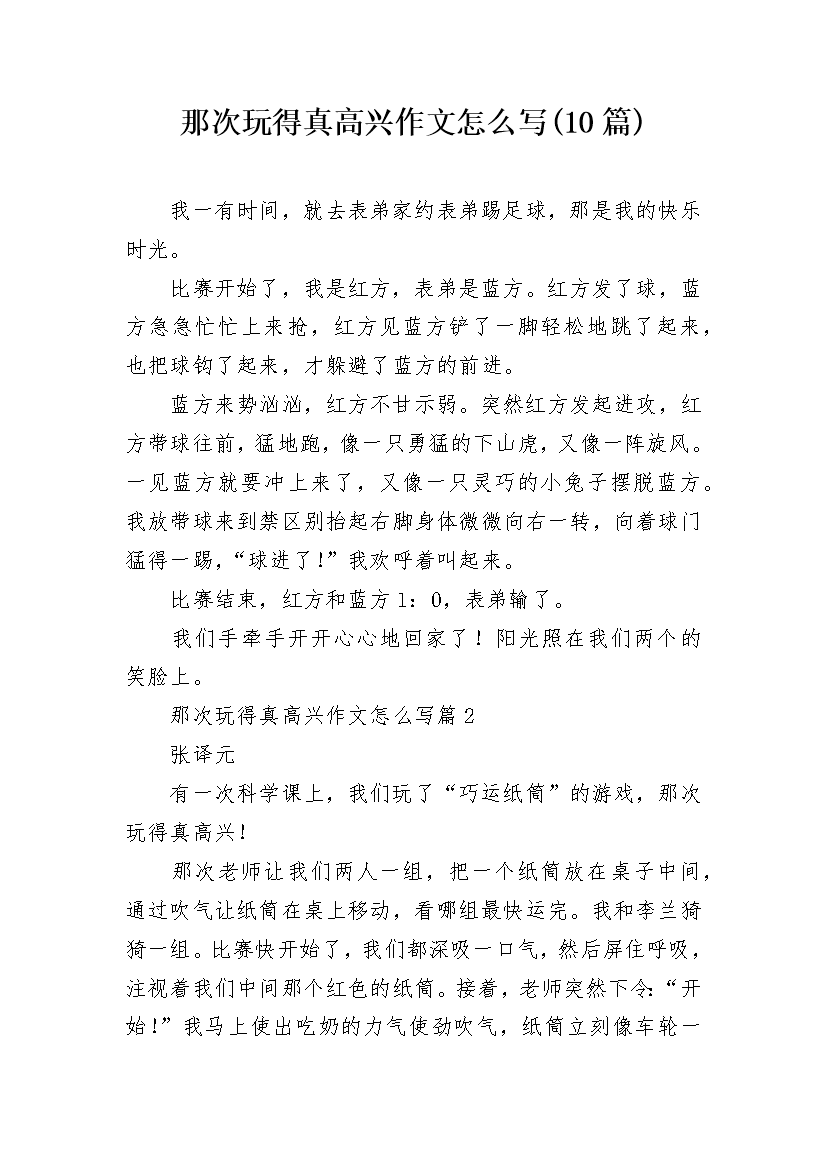 那次玩得真高兴作文怎么写(10篇)

我一有时间，就去表弟家约表弟踢足球，那是我的快乐时光。

比赛开始了，我是红方，表弟是蓝方。红方发了球，蓝方急急忙忙上来抢，红方见蓝方铲了一脚轻松地跳了起来，也把球钩了起来，才躲避了蓝方的前进。

蓝方来势汹汹，红方不甘示弱。突然红方发起进攻，红方带球往前，猛地跑，像一只勇猛的下山虎，又像一阵旋风。一见蓝方就要冲上来了，又像一只灵巧的小兔子摆脱蓝方。我放带球来到禁区别抬起右脚身体微微向右一转，向着球门猛得一踢，“球进了!”我欢呼着叫起来。

比赛结束，红方和蓝方1：0，表弟输了。

我们手牵手开开心心地回家了！阳光照在我们两个的笑脸上。

那次玩得真高兴作文怎么写篇2

张译元

有一次科学课上，我们玩了“巧运纸筒”的游戏，那次玩得真高兴!

那次老师让我们两人一组，把一个纸筒放在桌子中间，通过吹气让纸筒在桌上移动，看哪组最快运完。我和李兰猗猗一组。比赛快开始了，我们都深吸一口气，然后屏住呼吸，注视着我们中间那个红色的纸筒。接着，老师突然下令:“开始!”我马上使出吃奶的力气使劲吹气，纸筒立刻像车轮一